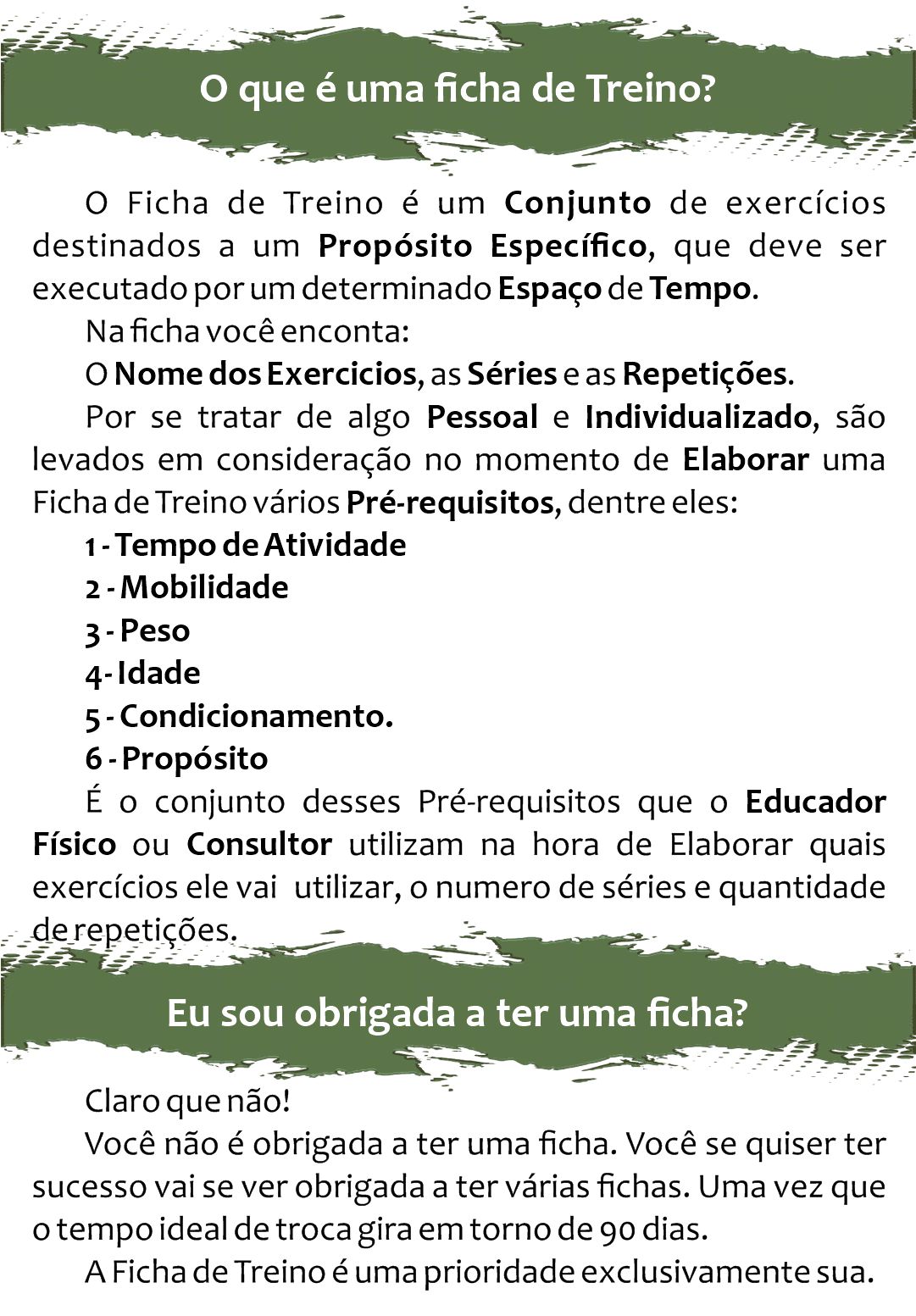 O que é uma ficha de Treino?

O Ficha de Treino é um Conjunto de exercícios destinados a um Propósito Específico, que deve ser executado por um determinado Espaço de Tempo.

Na ficha você enconta:

O Nome dos Exercicios, as Séries e as Repetições.

Por se tratar de algo Pessoal e Individualizado, são levados em consideração no momento de Elaborar uma Ficha de Treino vários Pré-requisitos, dentre eles:

1 - Tempo de Atividade

2 - Mobilidade

3 - Peso

4 - Idade

5 - Condicionamento.

6 - Propósito

É o conjunto desses Pré-requisitos que o Educador Físico ou Consultor utilizam na hora de Elaborar quais exercícios ele vai utilizar, o numero de séries e quantidade de repetições.

Eu sou obrigada a ter uma ficha?

Claro que não!

Você não é obrigada a ter uma ficha. Você se quiser ter sucesso vai se ver obrigada a ter várias fichas. Uma vez que o tempo ideal de troca gira em torno de 90 dias.

A Ficha de Treino é uma prioridade exclusivamente sua.